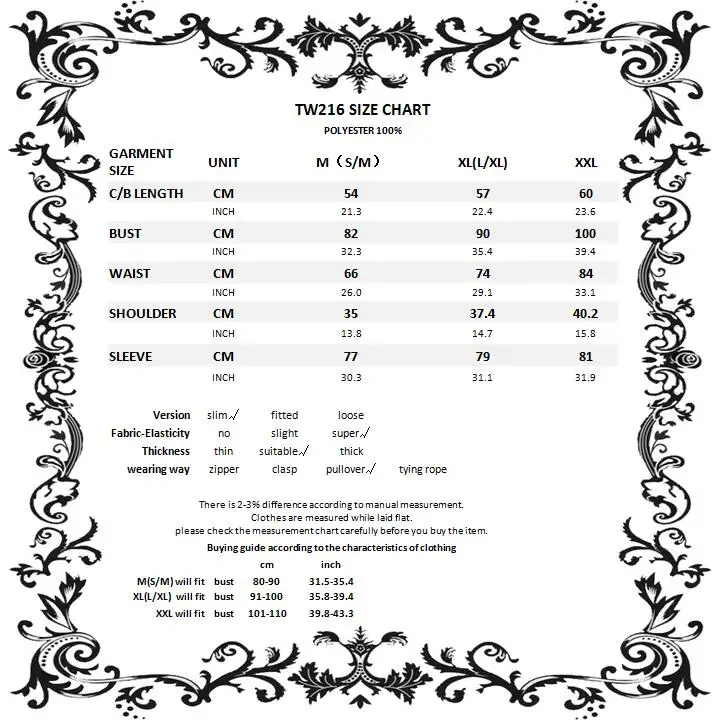 TW216 SIZE CHART

POLYESTER 100%

| GARMENT SIZE | UNIT | M（S/M） | XL(L/XL) | XXL |
|---|---|---|---|---|
| C/B LENGTH | CM | 54 | 57 | 60 |
| | INCH | 21.3 | 22.4 | 23.6 |
| BUST | CM | 82 | 90 | 100 |
| | INCH | 32.3 | 35.4 | 39.4 |
| WAIST | CM | 66 | 74 | 84 |
| | INCH | 26.0 | 29.1 | 33.1 |
| SHOULDER | CM | 35 | 37.4 | 40.2 |
| | INCH | 13.8 | 14.7 | 15.8 |
| SLEEVE | CM | 77 | 79 | 81 |
| | INCH | 30.3 | 31.1 | 31.9 |

| Version | slim√ | fitted | loose | |
|---|---|---|---|---|
| Fabric-Elasticity | no | slight | super√ | |
| Thickness | thin | suitable√ | thick | |
| wearing way | zipper | clasp | pullover√ | tying rope |

There is 2-3% difference according to manual measurement.
Clothes are measured while laid flat.
please check the measurement chart carefully before you buy the item.

Buying guide according to the characteristics of clothing

| | | cm | inch |
|---|---|---|---|
| M(S/M) will fit | bust | 80-90 | 31.5-35.4 |
| XL(L/XL) will fit | bust | 91-100 | 35.8-39.4 |
| XXL will fit | bust | 101-110 | 39.8-43.3 |